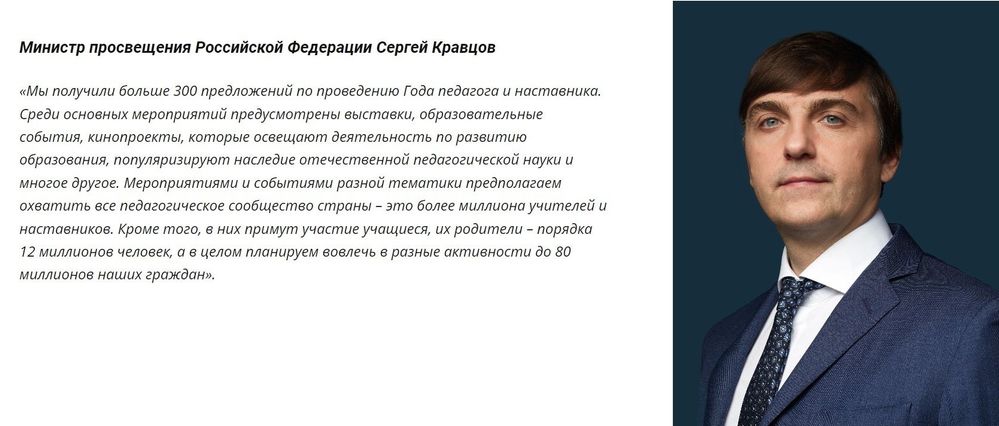 Министр просвещения Российской Федерации Сергей Кравцов

«Мы получили больше 300 предложений по проведению Года педагога и наставника. Среди основных мероприятий предусмотрены выставки, образовательные события, кинопроекты, которые освещают деятельность по развитию образования, популяризируют наследие отечественной педагогической науки и многое другое. Мероприятиями и событиями разной тематики предполагаем охватить все педагогическое сообщество страны – это более миллиона учителей и наставников. Кроме того, в них примут участие учащиеся, их родители – порядка 12 миллионов человек, а в целом планируем вовлечь в разные активности до 80 миллионов наших граждан».